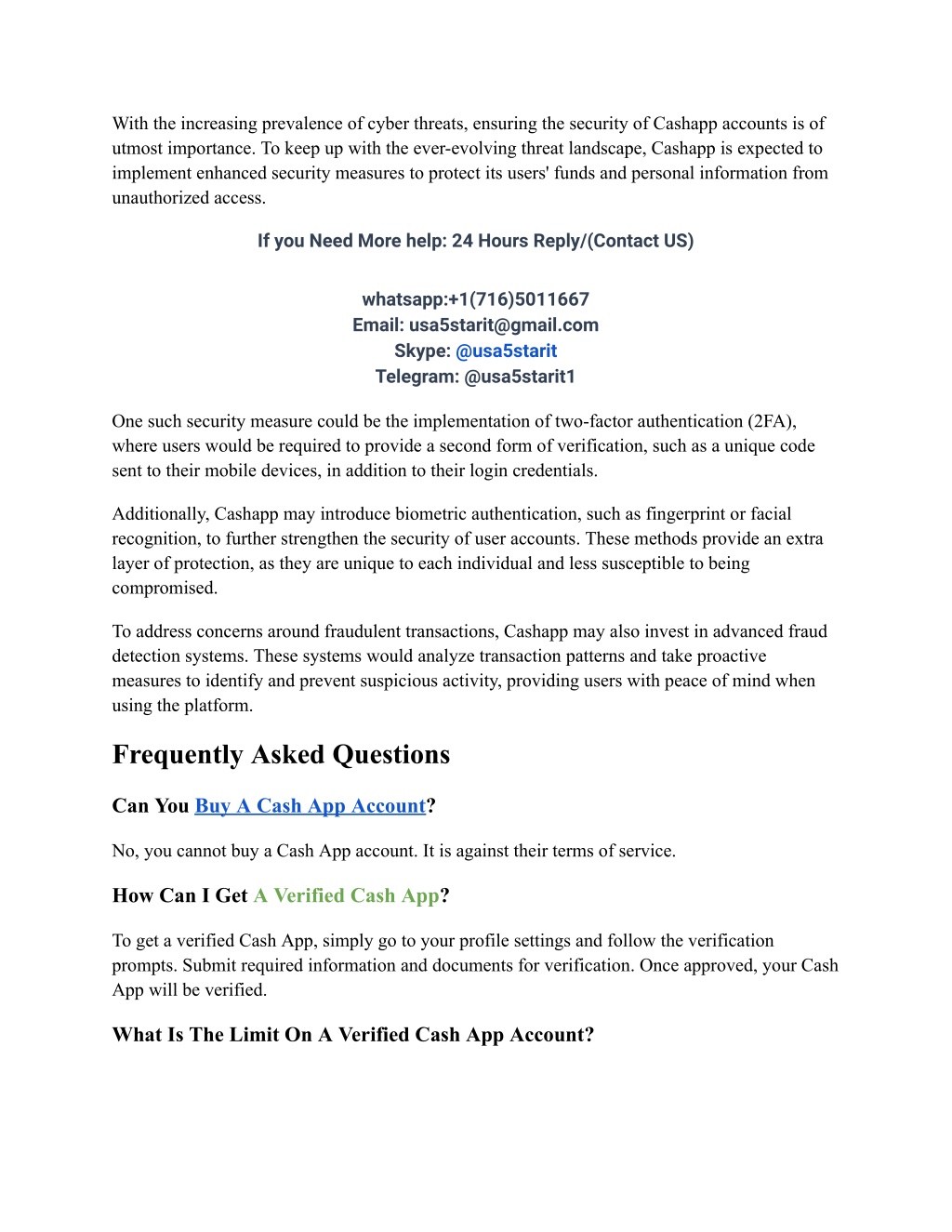 With the increasing prevalence of cyber threats, ensuring the security of Cashapp accounts is of utmost importance. To keep up with the ever-evolving threat landscape, Cashapp is expected to implement enhanced security measures to protect its users' funds and personal information from unauthorized access.

If you Need More help: 24 Hours Reply/(Contact US)

whatsapp:+1(716)5011667
Email: usa5starit@gmail.com
Skype: @usa5starit
Telegram: @usa5starit1

One such security measure could be the implementation of two-factor authentication (2FA), where users would be required to provide a second form of verification, such as a unique code sent to their mobile devices, in addition to their login credentials.

Additionally, Cashapp may introduce biometric authentication, such as fingerprint or facial recognition, to further strengthen the security of user accounts. These methods provide an extra layer of protection, as they are unique to each individual and less susceptible to being compromised.

To address concerns around fraudulent transactions, Cashapp may also invest in advanced fraud detection systems. These systems would analyze transaction patterns and take proactive measures to identify and prevent suspicious activity, providing users with peace of mind when using the platform.

Frequently Asked Questions

Can You Buy A Cash App Account?

No, you cannot buy a Cash App account. It is against their terms of service.

How Can I Get A Verified Cash App?

To get a verified Cash App, simply go to your profile settings and follow the verification prompts. Submit required information and documents for verification. Once approved, your Cash App will be verified.

What Is The Limit On A Verified Cash App Account?